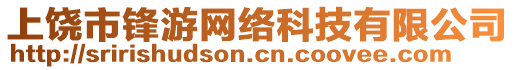 上饶市锋游网络科技有限公司
http://sririshudson.cn.coovee.com